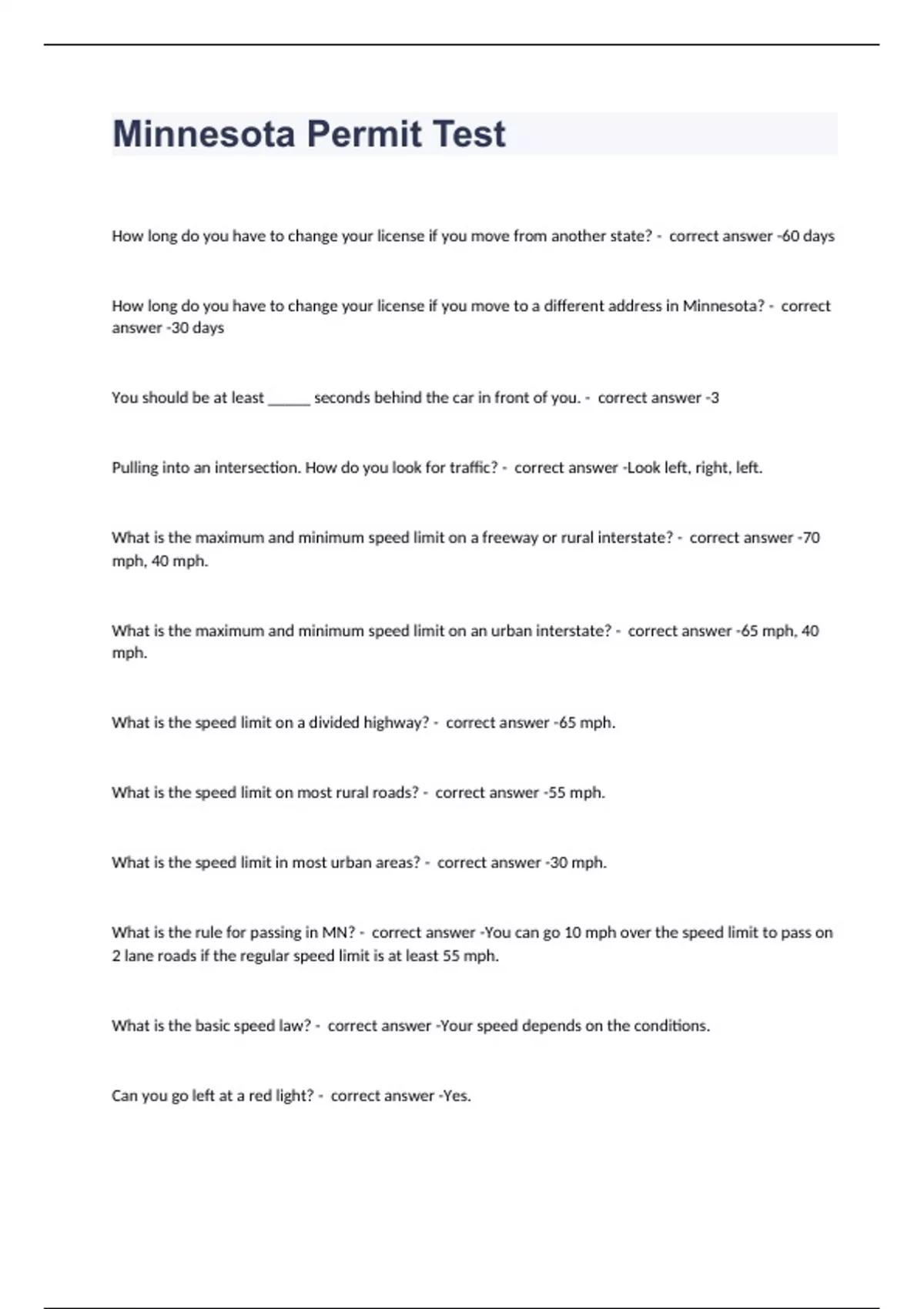 Minnesota Permit Test

How long do you have to change your license if you move from another state? - correct answer -60 days

How long do you have to change your license if you move to a different address in Minnesota? - correct answer -30 days

You should be at least ______ seconds behind the car in front of you. - correct answer -3

Pulling into an intersection. How do you look for traffic? - correct answer -Look left, right, left.

What is the maximum and minimum speed limit on a freeway or rural interstate? - correct answer -70 mph, 40 mph.

What is the maximum and minimum speed limit on an urban interstate? - correct answer -65 mph, 40 mph.

What is the speed limit on a divided highway? - correct answer -65 mph.

What is the speed limit on most rural roads? - correct answer -55 mph.

What is the speed limit in most urban areas? - correct answer -30 mph.

What is the rule for passing in MN? - correct answer -You can go 10 mph over the speed limit to pass on 2 lane roads if the regular speed limit is at least 55 mph.

What is the basic speed law? - correct answer -Your speed depends on the conditions.

Can you go left at a red light? - correct answer -Yes.